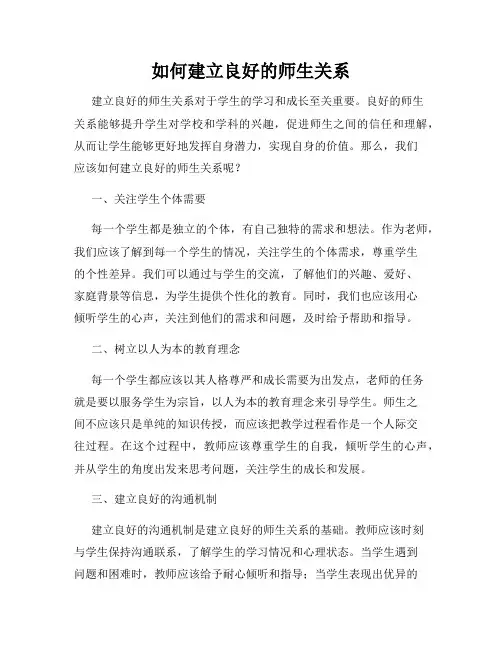 如何建立良好的师生关系

建立良好的师生关系对于学生的学习和成长至关重要。良好的师生关系能够提升学生对学校和学科的兴趣，促进师生之间的信任和理解，从而让学生能够更好地发挥自身潜力，实现自身的价值。那么，我们应该如何建立良好的师生关系呢？

一、关注学生个体需要

每一个学生都是独立的个体，有自己独特的需求和想法。作为老师，我们应该了解到每一个学生的情况，关注学生的个体需求，尊重学生的个性差异。我们可以通过与学生的交流，了解他们的兴趣、爱好、家庭背景等信息，为学生提供个性化的教育。同时，我们也应该用心倾听学生的心声，关注到他们的需求和问题，及时给予帮助和指导。

二、树立以人为本的教育理念

每一个学生都应该以其人格尊严和成长需要为出发点，老师的任务就是要以服务学生为宗旨，以人为本的教育理念来引导学生。师生之间不应该只是单纯的知识传授，而应该把教学过程看作是一个人际交往过程。在这个过程中，教师应该尊重学生的自我，倾听学生的心声，并从学生的角度出发来思考问题，关注学生的成长和发展。

三、建立良好的沟通机制

建立良好的沟通机制是建立良好的师生关系的基础。教师应该时刻与学生保持沟通联系，了解学生的学习情况和心理状态。当学生遇到问题和困难时，教师应该给予耐心倾听和指导；当学生表现出优异的